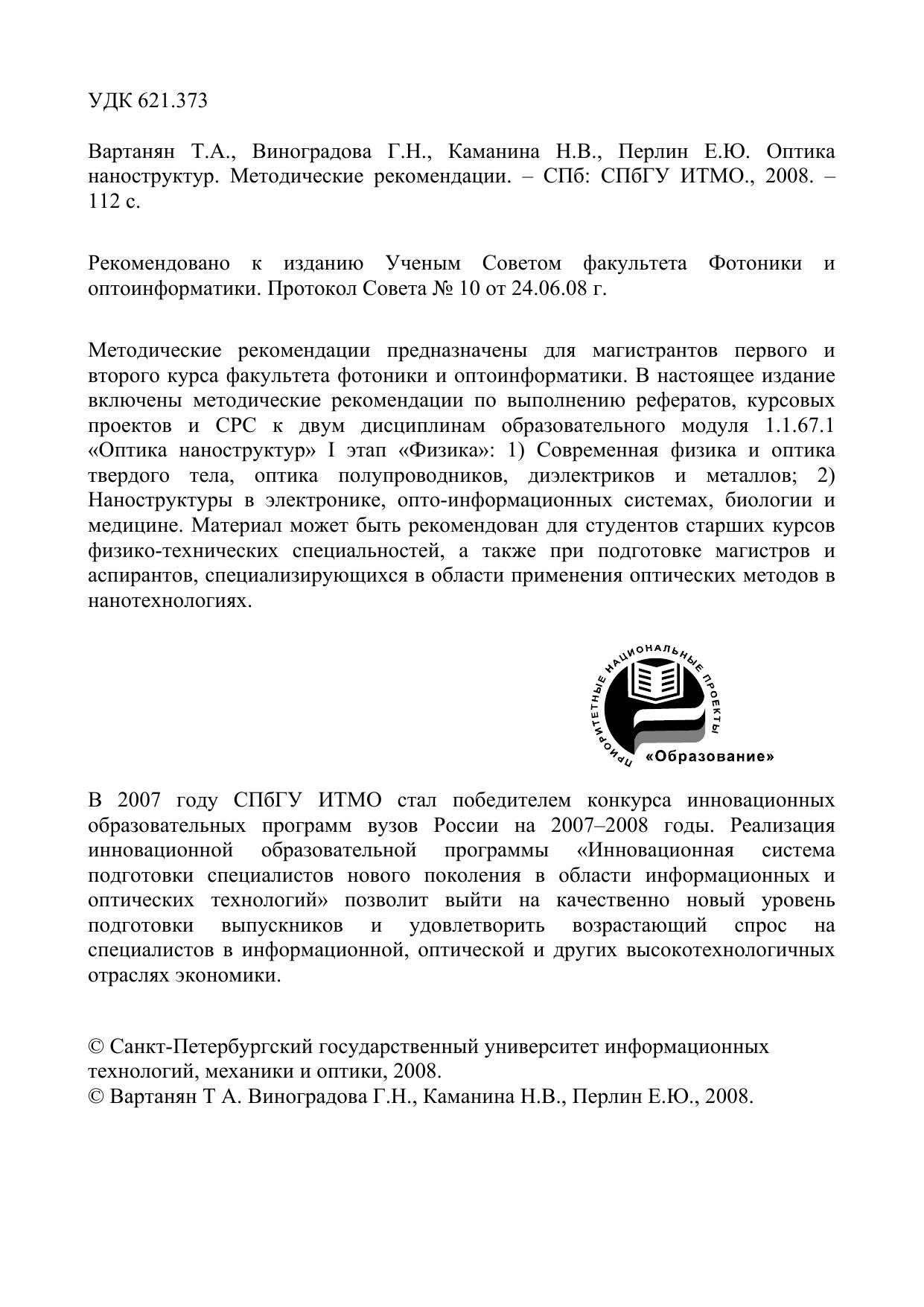 УДК 621.373

Вартанян Т.А., Виноградова Г.Н., Каманина Н.В., Перлин Е.Ю. Оптика наноструктур. Методические рекомендации. – СПб: СПбГУ ИТМО., 2008. – 112 с.

Рекомендовано к изданию Ученым Советом факультета Фотоники и оптоинформатики. Протокол Совета № 10 от 24.06.08 г.

Методические рекомендации предназначены для магистрантов первого и второго курса факультета фотоники и оптоинформатики. В настоящее издание включены методические рекомендации по выполнению рефератов, курсовых проектов и СРС к двум дисциплинам образовательного модуля 1.1.67.1 «Оптика наноструктур» I этап «Физика»: 1) Современная физика и оптика твердого тела, оптика полупроводников, диэлектриков и металлов; 2) Наноструктуры в электронике, опто-информационных системах, биологии и медицине. Материал может быть рекомендован для студентов старших курсов физико-технических специальностей, а также при подготовке магистров и аспирантов, специализирующихся в области применения оптических методов в нанотехнологиях.

ПРИОРИТЕТНЫЕ НАЦИОНАЛЬНЫЕ ПРОЕКТЫ
«Образование»

В 2007 году СПбГУ ИТМО стал победителем конкурса инновационных образовательных программ вузов России на 2007–2008 годы. Реализация инновационной образовательной программы «Инновационная система подготовки специалистов нового поколения в области информационных и оптических технологий» позволит выйти на качественно новый уровень подготовки выпускников и удовлетворить возрастающий спрос на специалистов в информационной, оптической и других высокотехнологичных отраслях экономики.

© Санкт-Петербургский государственный университет информационных технологий, механики и оптики, 2008.
© Вартанян Т А. Виноградова Г.Н., Каманина Н.В., Перлин Е.Ю., 2008.